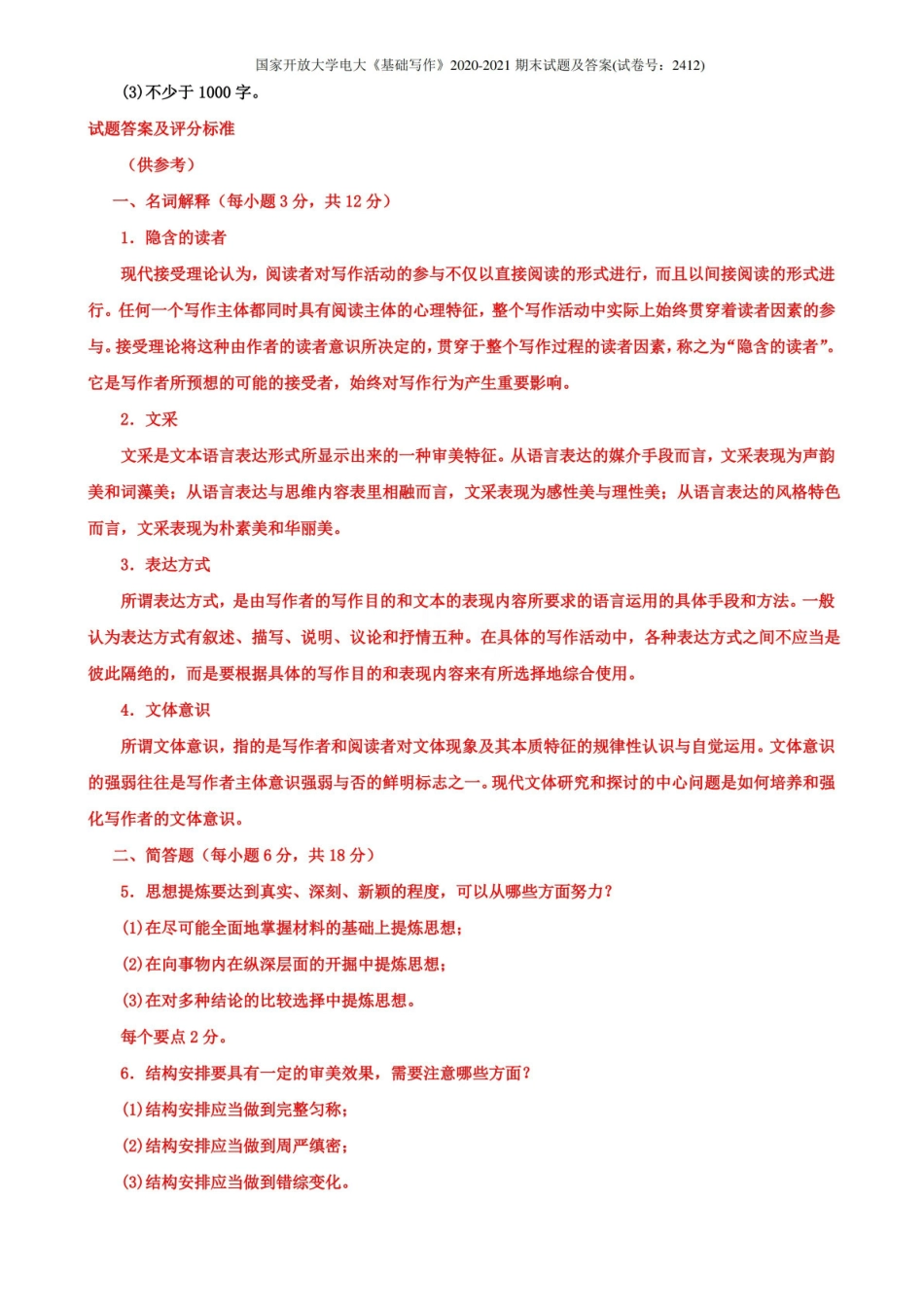 国家开放大学电大《基础写作》2020-2021 期末试题及答案(试卷号：2412)

(3)不少于 1000 字。

试题答案及评分标准

（供参考）

一、名词解释（每小题 3 分，共 12 分）

1．隐含的读者

现代接受理论认为，阅读者对写作活动的参与不仅以直接阅读的形式进行，而且以间接阅读的形式进行。任何一个写作主体都同时具有阅读主体的心理特征，整个写作活动中实际上始终贯穿着读者因素的参与。接受理论将这种由作者的读者意识所决定的，贯穿于整个写作过程的读者因素，称之为“隐含的读者”。它是写作者所预想的可能的接受者，始终对写作行为产生重要影响。

2．文采

文采是文本语言表达形式所显示出来的一种审美特征。从语言表达的媒介手段而言，文采表现为声韵美和词藻美；从语言表达与思维内容表里相融而言，文采表现为感性美与理性美；从语言表达的风格特色而言，文采表现为朴素美和华丽美。

3．表达方式

所谓表达方式，是由写作者的写作目的和文本的表现内容所要求的语言运用的具体手段和方法。一般认为表达方式有叙述、描写、说明、议论和抒情五种。在具体的写作活动中，各种表达方式之间不应当是彼此隔绝的，而是要根据具体的写作目的和表现内容来有所选择地综合使用。

4．文体意识

所谓文体意识，指的是写作者和阅读者对文体现象及其本质特征的规律性认识与自觉运用。文体意识的强弱往往是写作者主体意识强弱与否的鲜明标志之一。现代文体研究和探讨的中心问题是如何培养和强化写作者的文体意识。

二、简答题（每小题 6 分，共 18 分）

5．思想提炼要达到真实、深刻、新颖的程度，可以从哪些方面努力？

(1)在尽可能全面地掌握材料的基础上提炼思想；

(2)在向事物内在纵深层面的开掘中提炼思想；

(3)在对多种结论的比较选择中提炼思想。

每个要点 2 分。

6．结构安排要具有一定的审美效果，需要注意哪些方面？

(1)结构安排应当做到完整匀称；

(2)结构安排应当做到周严缜密；

(3)结构安排应当做到错综变化。